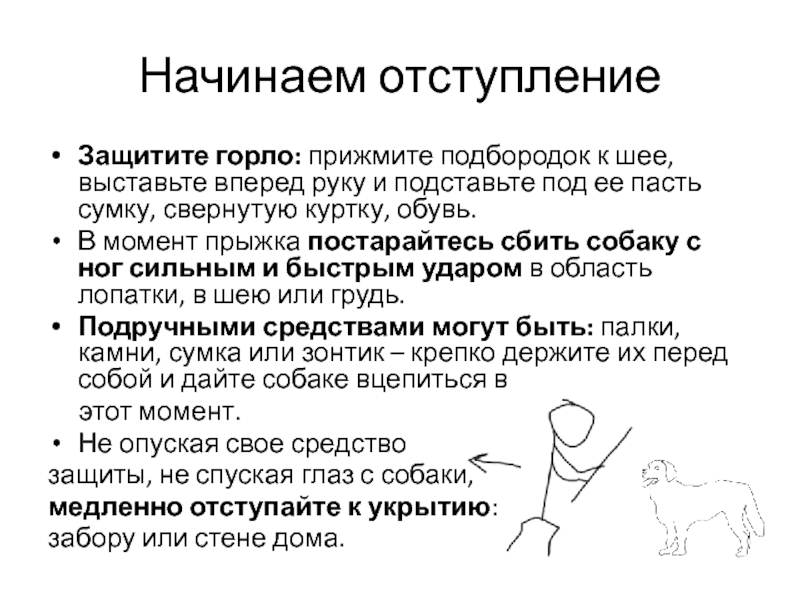 Начинаем отступление

• Защитите горло: прижмите подбородок к шее, выставьте вперед руку и подставьте под ее пасть сумку, свернутую куртку, обувь.
• В момент прыжка постарайтесь сбить собаку с ног сильным и быстрым ударом в область лопатки, в шею или грудь.
• Подручными средствами могут быть: палки, камни, сумка или зонтик – крепко держите их перед собой и дайте собаке вцепиться в этот момент.
• Не опуская свое средство защиты, не спуская глаз с собаки, медленно отступайте к укрытию: забору или стене дома.